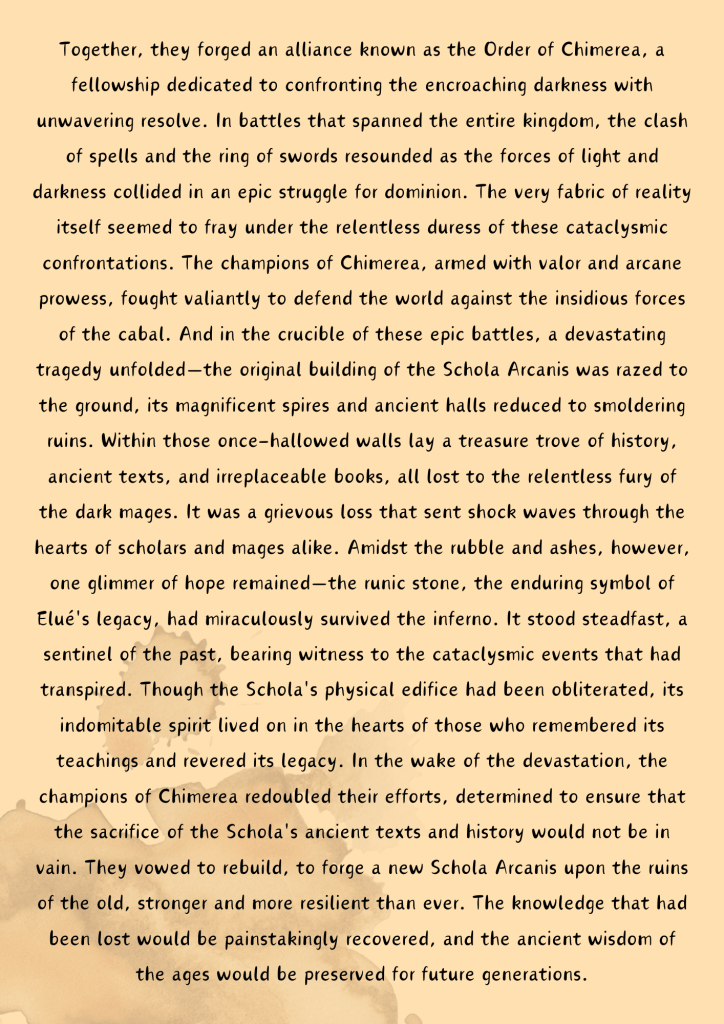 Together, they forged an alliance known as the Order of Chimerea, a fellowship dedicated to confronting the encroaching darkness with unwavering resolve. In battles that spanned the entire kingdom, the clash of spells and the ring of swords resounded as the forces of light and darkness collided in an epic struggle for dominion. The very fabric of reality itself seemed to fray under the relentless duress of these cataclysmic confrontations. The champions of Chimerea, armed with valor and arcane prowess, fought valiantly to defend the world against the insidious forces of the cabal. And in the crucible of these epic battles, a devastating tragedy unfolded—the original building of the Schola Arcanis was razed to the ground, its magnificent spires and ancient halls reduced to smoldering ruins. Within those once-hallowed walls lay a treasure trove of history, ancient texts, and irreplaceable books, all lost to the relentless fury of the dark mages. It was a grievous loss that sent shock waves through the hearts of scholars and mages alike. Amidst the rubble and ashes, however, one glimmer of hope remained—the runic stone, the enduring symbol of Elué's legacy, had miraculously survived the inferno. It stood steadfast, a sentinel of the past, bearing witness to the cataclysmic events that had transpired. Though the Schola's physical edifice had been obliterated, its indomitable spirit lived on in the hearts of those who remembered its teachings and revered its legacy. In the wake of the devastation, the champions of Chimerea redoubled their efforts, determined to ensure that the sacrifice of the Schola's ancient texts and history would not be in vain. They vowed to rebuild, to forge a new Schola Arcanis upon the ruins of the old, stronger and more resilient than ever. The knowledge that had been lost would be painstakingly recovered, and the ancient wisdom of the ages would be preserved for future generations.